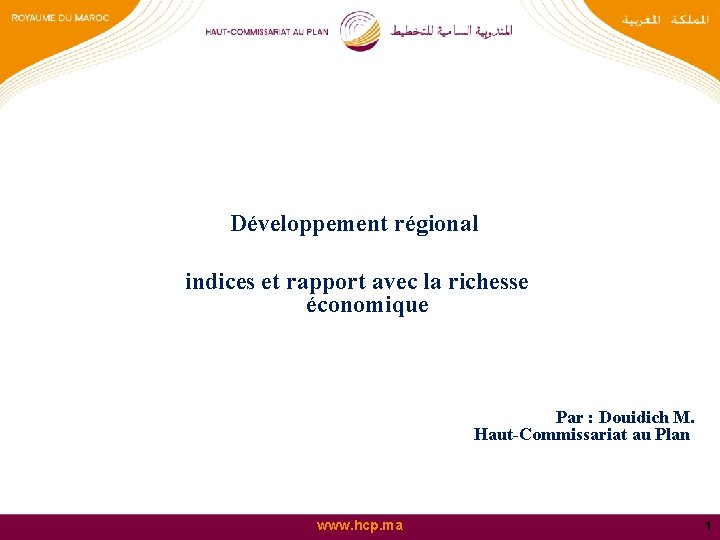 ROYAUME DU MAROC

HAUT-COMMISSARIAT AU PLAN

المندوبية السامية للتخطيط

المملكة المغربية

Développement régional

indices et rapport avec la richesse économique

Par : Douidich M.
Haut-Commissariat au Plan

www.hcp.ma

1